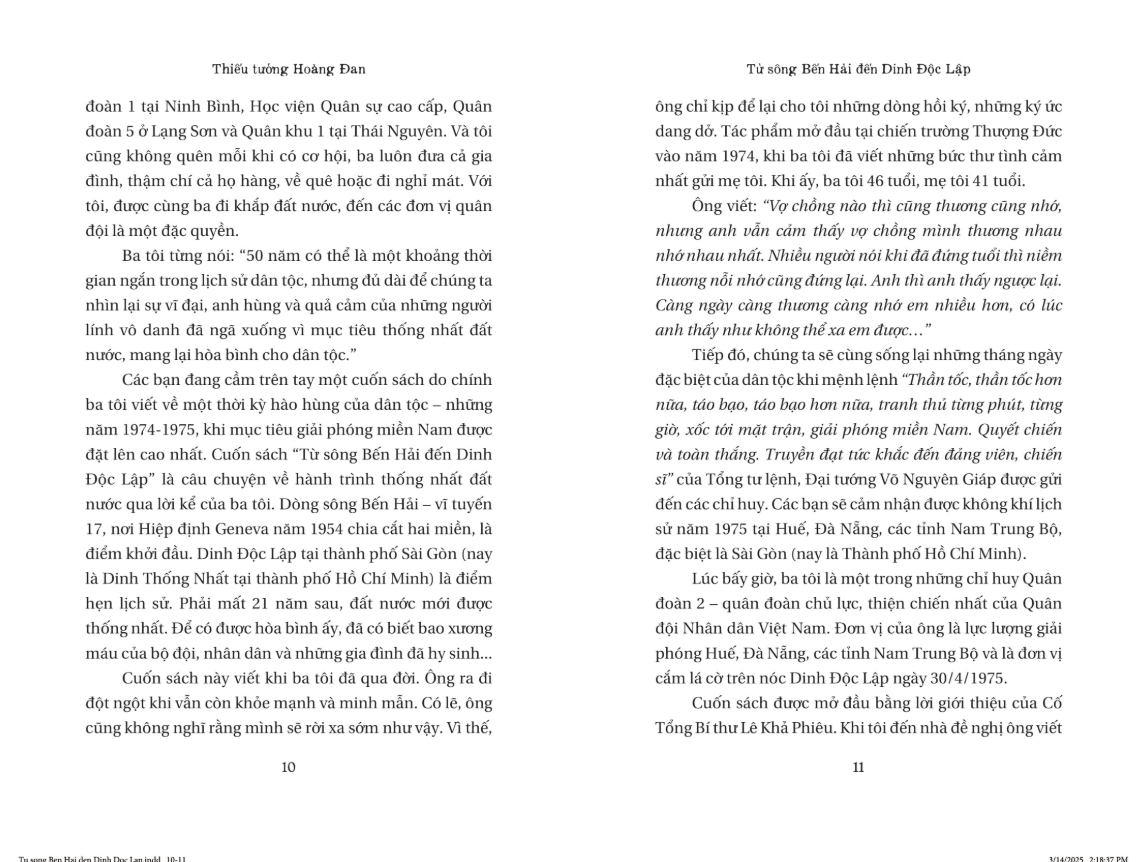 Thiếu tướng Hoàng Đan

đoàn 1 tại Ninh Bình, Học viện Quân sự cao cấp, Quân đoàn 5 ở Lạng Sơn và Quân khu 1 tại Thái Nguyên. Và tôi cũng không quên mỗi khi có cơ hội, ba luôn đưa cả gia đình, thậm chí cả họ hàng, về quê hoặc đi nghỉ mát. Với tôi, được cùng ba đi khắp đất nước, đến các đơn vị quân đội là một đặc quyền.

Ba tôi từng nói: "50 năm có thể là một khoảng thời gian ngắn trong lịch sử dân tộc, nhưng đủ dài để chúng ta nhìn lại sự vĩ đại, anh hùng và quả cảm của những người lính vô danh đã ngã xuống vì mục tiêu thống nhất đất nước, mang lại hòa bình cho dân tộc."

Các bạn đang cầm trên tay một cuốn sách do chính ba tôi viết về một thời kỳ hào hùng của dân tộc – những năm 1974-1975, khi mục tiêu giải phóng miền Nam được đặt lên cao nhất. Cuốn sách "Từ sông Bến Hải đến Dinh Độc Lập" là câu chuyện về hành trình thống nhất đất nước qua lời kể của ba tôi. Dòng sông Bến Hải – vĩ tuyến 17, nơi Hiệp định Geneva năm 1954 chia cắt hai miền, là điểm khởi đầu. Dinh Độc Lập tại thành phố Sài Gòn (nay là Dinh Thống Nhất tại thành phố Hồ Chí Minh) là điểm hẹn lịch sử. Phải mất 21 năm sau, đất nước mới được thống nhất. Để có được hòa bình ấy, đã có biết bao xương máu của bộ đội, nhân dân và những gia đình đã hy sinh...

Cuốn sách này viết khi ba tôi đã qua đời. Ông ra đi đột ngột khi vẫn còn khỏe mạnh và minh mẫn. Có lẽ, ông cũng không nghĩ rằng mình sẽ rời xa sớm như vậy. Vì thế,

10

Từ sông Bến Hải đến Dinh Độc Lập

ông chỉ kịp để lại cho tôi những dòng hồi ký, những ký ức dang dở. Tác phẩm mở đầu tại chiến trường Thượng Đức vào năm 1974, khi ba tôi đã viết những bức thư tình cảm nhất gửi mẹ tôi. Khi ấy, ba tôi 46 tuổi, mẹ tôi 41 tuổi.

Ông viết: "Vợ chồng nào thì cũng thương cũng nhớ, nhưng anh vẫn cảm thấy vợ chồng mình thương nhau nhớ nhau nhất. Nhiều người nói khi đã đứng tuổi thì niềm thương nỗi nhớ cũng đứng lại. Anh thì anh thấy ngược lại. Càng ngày càng thương càng nhớ em nhiều hơn, có lúc anh thấy như không thể xa em được..."

Tiếp đó, chúng ta sẽ cùng sống lại những tháng ngày đặc biệt của dân tộc khi mệnh lệnh "Thần tốc, thần tốc hơn nữa, táo bạo, táo bạo hơn nữa, tranh thủ từng phút, từng giờ, xốc tới mặt trận, giải phóng miền Nam. Quyết chiến và toàn thắng. Truyền đạt tức khắc đến đảng viên, chiến sĩ" của Tổng tư lệnh, Đại tướng Võ Nguyên Giáp được gửi đến các chỉ huy. Các bạn sẽ cảm nhận được không khí lịch sử năm 1975 tại Huế, Đà Nẵng, các tỉnh Nam Trung Bộ, đặc biệt là Sài Gòn (nay là Thành phố Hồ Chí Minh).

Lúc bấy giờ, ba tôi là một trong những chỉ huy Quân đoàn 2 – quân đoàn chủ lực, thiện chiến nhất của Quân đội Nhân dân Việt Nam. Đơn vị của ông là lực lượng giải phóng Huế, Đà Nẵng, các tỉnh Nam Trung Bộ và là đơn vị cắm lá cờ trên nóc Dinh Độc Lập ngày 30/4/1975.

Cuốn sách được mở đầu bằng lời giới thiệu của Cố Tổng Bí thư Lê Khả Phiêu. Khi tôi đến nhà đề nghị ông viết

11

Tu song Ben Hai den Dinh Doc Lap.indd 10-11

3/14/2025 2:18:37 PM